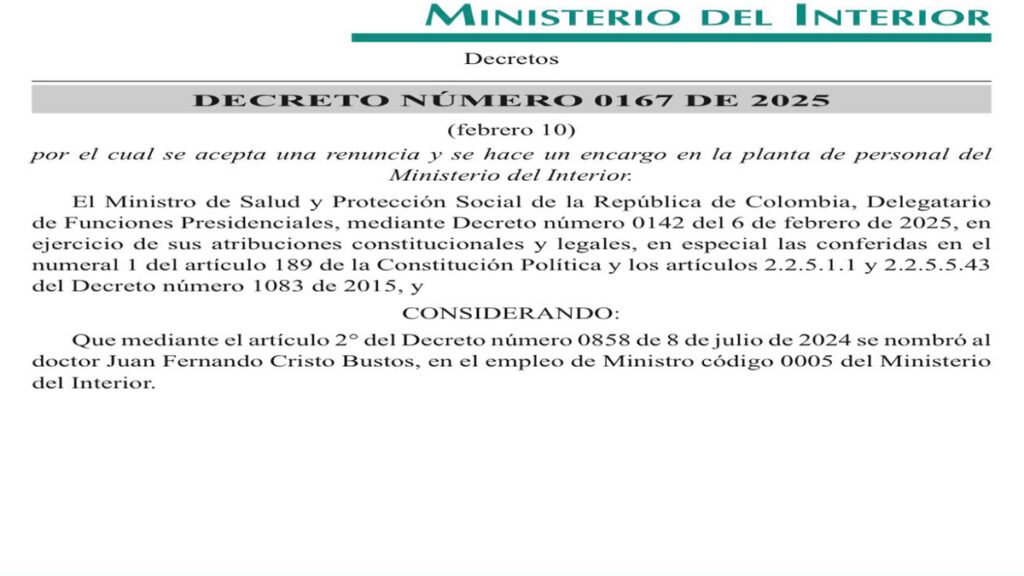 MINISTERIO DEL INTERIOR

Decretos

DECRETO NÚMERO 0167 DE 2025

(febrero 10)

por el cual se acepta una renuncia y se hace un encargo en la planta de personal del Ministerio del Interior.

El Ministro de Salud y Protección Social de la República de Colombia, Delegatario de Funciones Presidenciales, mediante Decreto número 0142 del 6 de febrero de 2025, en ejercicio de sus atribuciones constitucionales y legales, en especial las conferidas en el numeral 1 del artículo 189 de la Constitución Política y los artículos 2.2.5.1.1 y 2.2.5.5.43 del Decreto número 1083 de 2015, y

CONSIDERANDO:

Que mediante el artículo 2° del Decreto número 0858 de 8 de julio de 2024 se nombró al doctor Juan Fernando Cristo Bustos, en el empleo de Ministro código 0005 del Ministerio del Interior.